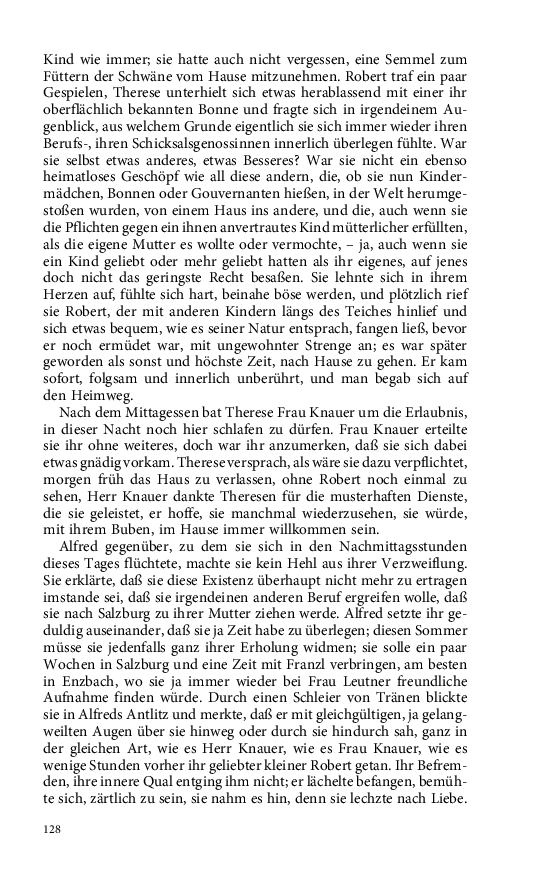 Kind wie immer; sie hatte auch nicht vergessen, eine Semmel zum Füttern der Schwäne vom Hause mitzunehmen. Robert traf ein paar Gespielen, Therese unterhielt sich etwas herablassend mit einer ihr oberflächlich bekannten Bonne und fragte sich in irgendeinem Augenblick, aus welchem Grunde eigentlich sie sich immer wieder ihren Berufs-, ihren Schicksalsgenossinnen innerlich überlegen fühlte. War sie selbst etwas anderes, etwas Besseres? War sie nicht ein ebenso heimatloses Geschöpf wie all diese andern, die, ob sie nun Kindermädchen, Bonnen oder Gouvernanten hießen, in der Welt herumgestoßen wurden, von einem Haus ins andere, und die, auch wenn sie die Pflichten gegen ein ihnen anvertrautes Kind mütterlicher erfüllten, als die eigene Mutter es wollte oder vermochte, – ja, auch wenn sie ein Kind geliebt oder mehr geliebt hatten als ihr eigenes, auf jenes doch nicht das geringste Recht besaßen. Sie lehnte sich in ihrem Herzen auf, fühlte sich hart, beinahe böse werden, und plötzlich rief sie Robert, der mit anderen Kindern längs des Teiches hinlief und sich etwas bequem, wie es seiner Natur entsprach, fangen ließ, bevor er noch ermüdet war, mit ungewohnter Strenge an; es war später geworden als sonst und höchste Zeit, nach Hause zu gehen. Er kam sofort, folgsam und innerlich unberührt, und man begab sich auf den Heimweg.

Nach dem Mittagessen bat Therese Frau Knauer um die Erlaubnis, in dieser Nacht noch hier schlafen zu dürfen. Frau Knauer erteilte sie ihr ohne weiteres, doch war ihr anzumerken, daß sie sich dabei etwas gnädig vorkam. Therese versprach, als wäre sie dazu verpflichtet, morgen früh das Haus zu verlassen, ohne Robert noch einmal zu sehen, Herr Knauer dankte Theresen für die musterhaften Dienste, die sie geleistet, er hoffe, sie manchmal wiederzusehen, sie würde, mit ihrem Buben, im Hause immer willkommen sein.

Alfred gegenüber, zu dem sie sich in den Nachmittagsstunden dieses Tages flüchtete, machte sie kein Hehl aus ihrer Verzweiflung. Sie erklärte, daß sie diese Existenz überhaupt nicht mehr zu ertragen imstande sei, daß sie irgendeinen anderen Beruf ergreifen wolle, daß sie nach Salzburg zu ihrer Mutter ziehen werde. Alfred setzte ihr geduldig auseinander, daß sie ja Zeit habe zu überlegen; diesen Sommer müsse sie jedenfalls ganz ihrer Erholung widmen; sie solle ein paar Wochen in Salzburg und eine Zeit mit Franzl verbringen, am besten in Enzbach, wo sie ja immer wieder bei Frau Leutner freundliche Aufnahme finden würde. Durch einen Schleier von Tränen blickte sie in Alfreds Antlitz und merkte, daß er mit gleichgültigen, ja gelangweilten Augen über sie hinweg oder durch sie hindurch sah, ganz in der gleichen Art, wie es Herr Knauer, wie es Frau Knauer, wie es wenige Stunden vorher ihr geliebter kleiner Robert getan. Ihr Befremden, ihre innere Qual entging ihm nicht; er lächelte befangen, bemühte sich, zärtlich zu sein, sie nahm es hin, denn sie lechzte nach Liebe.

128